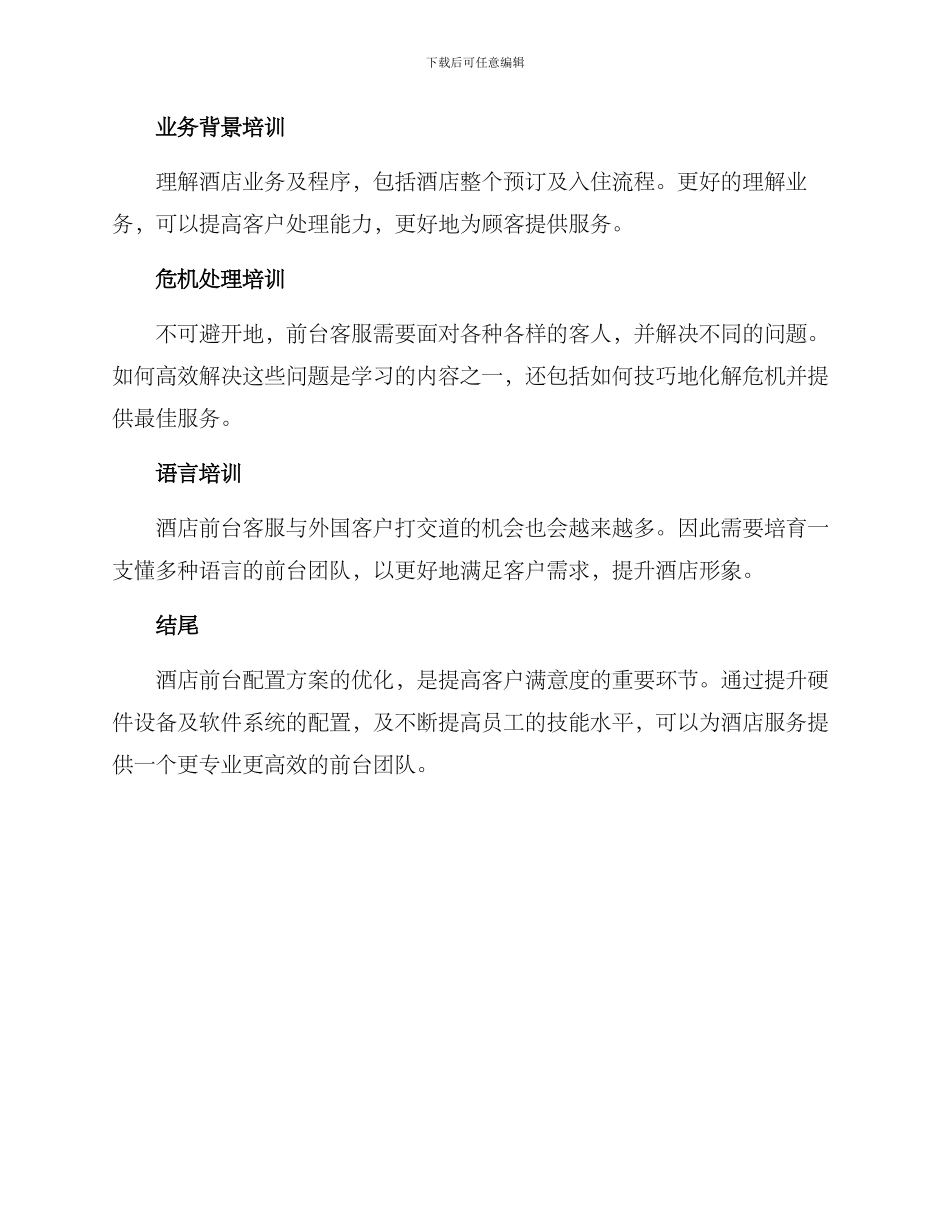 下载后可任意编辑

业务背景培训

理解酒店业务及程序，包括酒店整个预订及入住流程。更好的理解业务，可以提高客户处理能力，更好地为顾客提供服务。

危机处理培训

不可避开地，前台客服需要面对各种各样的客人，并解决不同的问题。如何高效解决这些问题是学习的内容之一，还包括如何技巧地化解危机并提供最佳服务。

语言培训

酒店前台客服与外国客户打交道的机会也会越来越多。因此需要培育一支懂多种语言的前台团队，以更好地满足客户需求，提升酒店形象。

结尾

酒店前台配置方案的优化，是提高客户满意度的重要环节。通过提升硬件设备及软件系统的配置，及不断提高员工的技能水平，可以为酒店服务提供一个更专业更高效的前台团队。